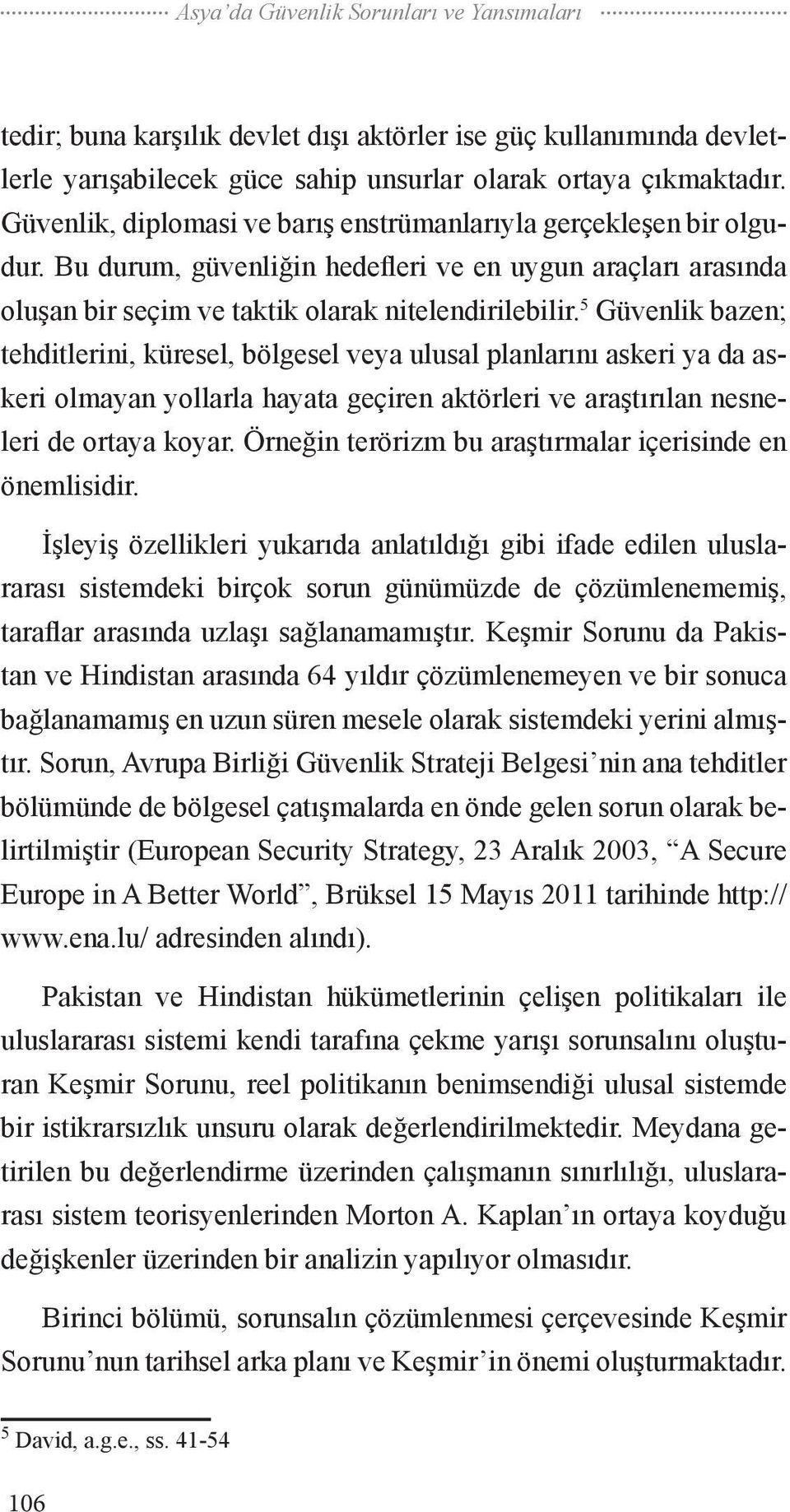 Asya'da Güvenlik Sorunları ve Yansımaları

tedir; buna karşılık devlet dışı aktörler ise güç kullanımında devletlerle yarışabilecek güce sahip unsurlar olarak ortaya çıkmaktadır. Güvenlik, diplomasi ve barış enstrümanlarıyla gerçekleşen bir olgudur. Bu durum, güvenliğin hedefleri ve en uygun araçları arasında oluşan bir seçim ve taktik olarak nitelendirilebilir.$^5$ Güvenlik bazen; tehditlerini, küresel, bölgesel veya ulusal planlarını askeri ya da askeri olmayan yollarla hayata geçiren aktörleri ve araştırılan nesneleri de ortaya koyar. Örneğin terörizm bu araştırmalar içerisinde en önemlisidir.

İşleyiş özellikleri yukarıda anlatıldığı gibi ifade edilen uluslararası sistemdeki birçok sorun günümüzde de çözümlenememiş, taraflar arasında uzlaşı sağlanamamıştır. Keşmir Sorunu da Pakistan ve Hindistan arasında 64 yıldır çözümlenemeyen ve bir sonuca bağlanamamış en uzun süren mesele olarak sistemdeki yerini almıştır. Sorun, Avrupa Birliği Güvenlik Strateji Belgesi'nin ana tehditler bölümünde de bölgesel çatışmalarda en önde gelen sorun olarak belirtilmiştir (European Security Strategy, 23 Aralık 2003, "A Secure Europe in A Better World", Brüksel 15 Mayıs 2011 tarihinde http://www.ena.lu/ adresinden alındı).

Pakistan ve Hindistan hükümetlerinin çelişen politikaları ile uluslararası sistemi kendi tarafına çekme yarışı sorunsalını oluşturan Keşmir Sorunu, reel politikanın benimsendiği ulusal sistemde bir istikrarsızlık unsuru olarak değerlendirilmektedir. Meydana getirilen bu değerlendirme üzerinden çalışmanın sınırlılığı, uluslararası sistem teorisyenlerinden Morton A. Kaplan'ın ortaya koyduğu değişkenler üzerinden bir analizin yapılıyor olmasıdır.

Birinci bölümü, sorunsalın çözümlenmesi çerçevesinde Keşmir Sorunu'nun tarihsel arka planı ve Keşmir'in önemi oluşturmaktadır.

$^5$ David, a.g.e., ss. 41-54

106